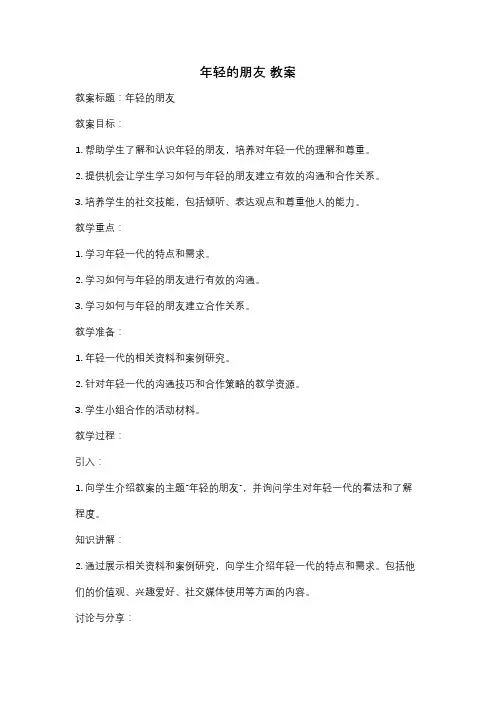 年轻的朋友 教案

教案标题：年轻的朋友

教案目标：

1. 帮助学生了解和认识年轻的朋友，培养对年轻一代的理解和尊重。

2. 提供机会让学生学习如何与年轻的朋友建立有效的沟通和合作关系。

3. 培养学生的社交技能，包括倾听、表达观点和尊重他人的能力。

教学重点：

1. 学习年轻一代的特点和需求。

2. 学习如何与年轻的朋友进行有效的沟通。

3. 学习如何与年轻的朋友建立合作关系。

教学准备：

1. 年轻一代的相关资料和案例研究。

2. 针对年轻一代的沟通技巧和合作策略的教学资源。

3. 学生小组合作的活动材料。

教学过程：

引入：

1. 向学生介绍教案的主题"年轻的朋友"，并询问学生对年轻一代的看法和了解程度。

知识讲解：

2. 通过展示相关资料和案例研究，向学生介绍年轻一代的特点和需求。包括他们的价值观、兴趣爱好、社交媒体使用等方面的内容。

讨论与分享：